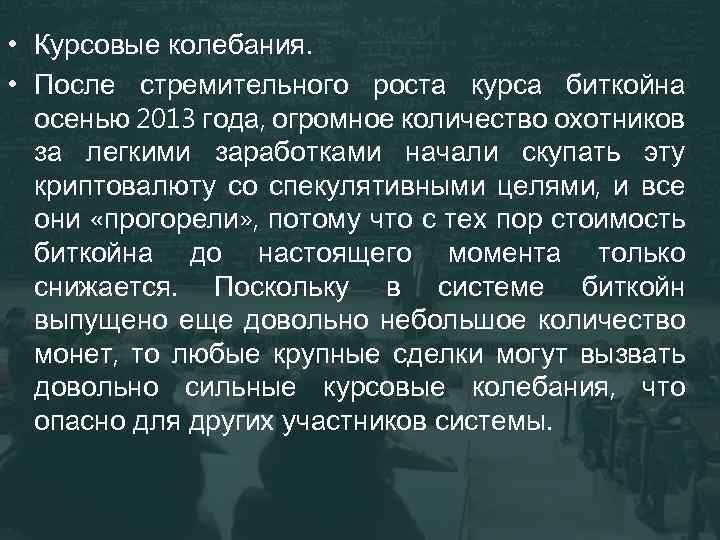 • Курсовые колебания.

• После стремительного роста курса биткойна осенью 2013 года, огромное количество охотников за легкими заработками начали скупать эту криптовалюту со спекулятивными целями, и все они «прогорели», потому что с тех пор стоимость биткойна до настоящего момента только снижается. Поскольку в системе биткойн выпущено еще довольно небольшое количество монет, то любые крупные сделки могут вызвать довольно сильные курсовые колебания, что опасно для других участников системы.